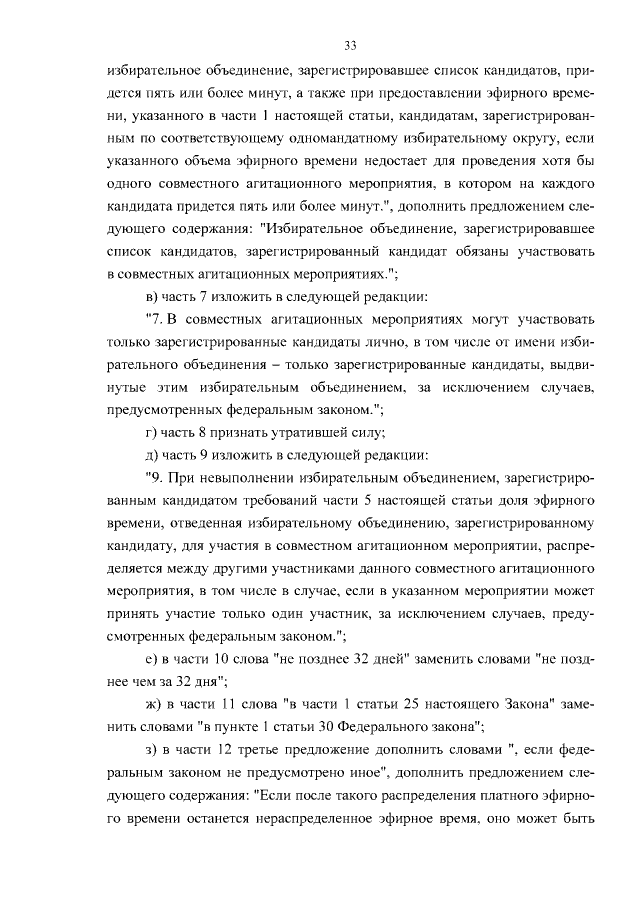 33

избирательное объединение, зарегистрировавшее список кандидатов, придется пять или более минут, а также при предоставлении эфирного времени, указанного в части 1 настоящей статьи, кандидатам, зарегистрированным по соответствующему одномандатному избирательному округу, если указанного объема эфирного времени недостает для проведения хотя бы одного совместного агитационного мероприятия, в котором на каждого кандидата придется пять или более минут.", дополнить предложением следующего содержания: "Избирательное объединение, зарегистрировавшее список кандидатов, зарегистрированный кандидат обязаны участвовать в совместных агитационных мероприятиях.";

в) часть 7 изложить в следующей редакции:

"7. В совместных агитационных мероприятиях могут участвовать только зарегистрированные кандидаты лично, в том числе от имени избирательного объединения – только зарегистрированные кандидаты, выдвинутые этим избирательным объединением, за исключением случаев, предусмотренных федеральным законом.";

г) часть 8 признать утратившей силу;

д) часть 9 изложить в следующей редакции:

"9. При невыполнении избирательным объединением, зарегистрированным кандидатом требований части 5 настоящей статьи доля эфирного времени, отведенная избирательному объединению, зарегистрированному кандидату, для участия в совместном агитационном мероприятии, распределяется между другими участниками данного совместного агитационного мероприятия, в том числе в случае, если в указанном мероприятии может принять участие только один участник, за исключением случаев, предусмотренных федеральным законом.";

е) в части 10 слова "не позднее 32 дней" заменить словами "не позднее чем за 32 дня";

ж) в части 11 слова "в части 1 статьи 25 настоящего Закона" заменить словами "в пункте 1 статьи 30 Федерального закона";

з) в части 12 третье предложение дополнить словами ", если федеральным законом не предусмотрено иное", дополнить предложением следующего содержания: "Если после такого распределения платного эфирного времени останется нераспределенное эфирное время, оно может быть